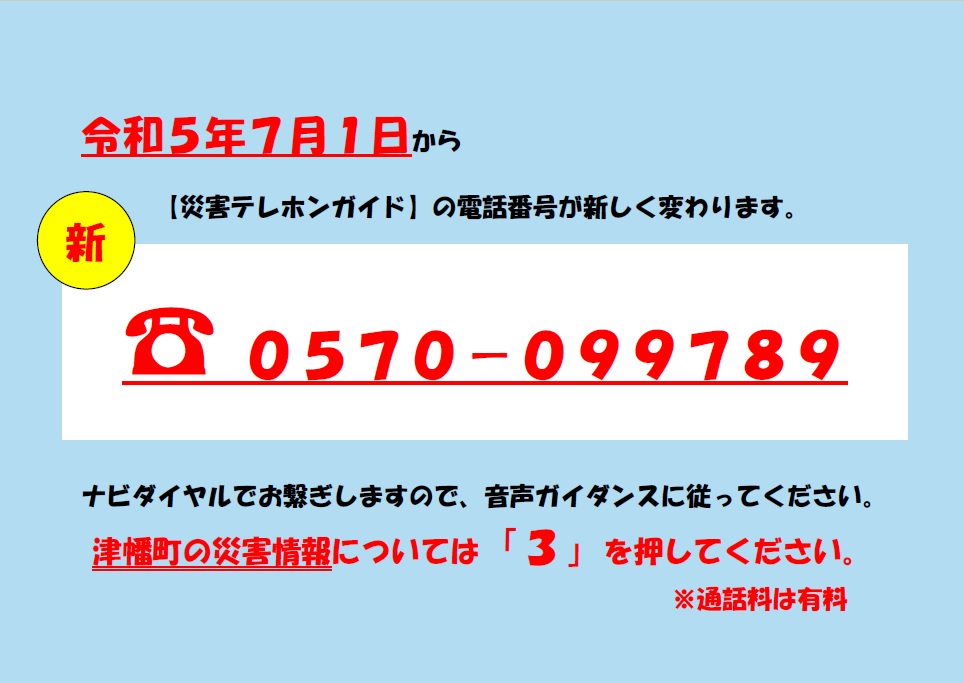 令和5年7月1日から

【災害テレホンガイド】の電話番号が新しく変わります。

新

☎ 0570－099789

ナビダイヤルでお繋ぎしますので、音声ガイダンスに従ってください。

津幡町の災害情報については「3」を押してください。

※通話料は有料